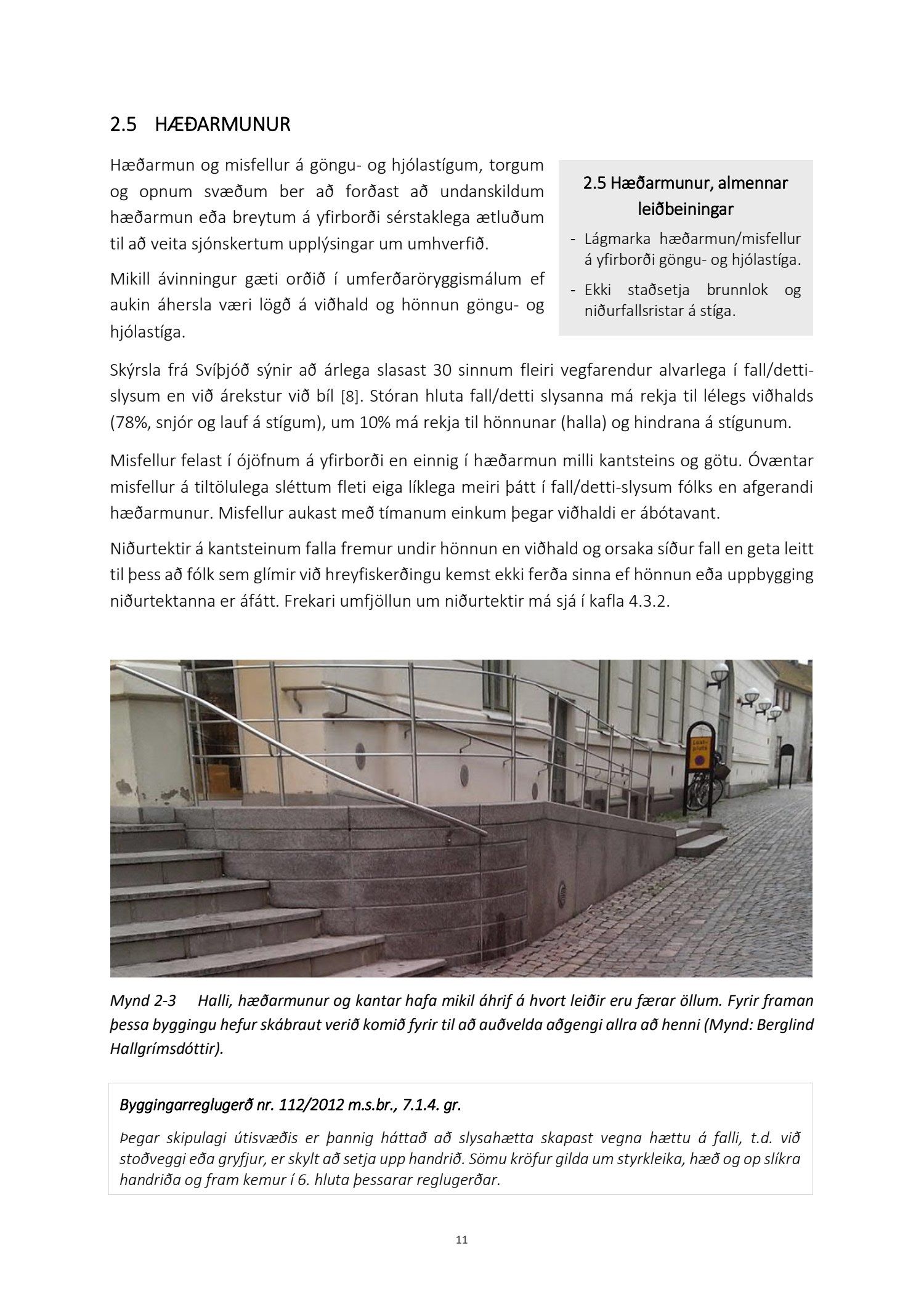 2.5 HÆÐARMUNUR

Hæðarmun og misfellur á göngu- og hjólastígum, torgum og opnum svæðum ber að forðast að undanskildum hæðarmun eða breytum á yfirborði sérstaklega ætluðum til að veita sjónskertum upplýsingar um umhverfið.

Mikill ávinningur gæti orðið í umferðaröryggismálum ef aukin áhersla væri lögð á viðhald og hönnun göngu- og hjólastíga.

2.5 Hæðarmunur, almennar leiðbeiningar

- Lágmarka hæðarmun/misfellur á yfirborði göngu- og hjólastíga.
- Ekki staðsetja brunnlok og niðurfallsristar á stíga.

Skýrsla frá Svíþjóð sýnir að árlega slasast 30 sinnum fleiri vegfarendur alvarlega í fall/detti-slysum en við árekstur við bíl [8]. Stóran hluta fall/detti slysanna má rekja til lélegs viðhalds (78%, snjór og lauf á stígum), um 10% má rekja til hönnunar (halla) og hindrana á stígunum.

Misfellur felast í ójöfnum á yfirborði en einnig í hæðarmun milli kantsteins og götu. Óvæntar misfellur á tiltölulega sléttum fleti eiga líklega meiri þátt í fall/detti-slysum fólks en afgerandi hæðarmunur. Misfellur aukast með tímanum einkum þegar viðhaldi er ábótavant.

Niðurtektir á kantsteinum falla fremur undir hönnun en viðhald og orsaka síður fall en geta leitt til þess að fólk sem glímir við hreyfiskerðingu kemst ekki ferða sinna ef hönnun eða uppbygging niðurtektanna er áfátt. Frekari umfjöllun um niðurtektir má sjá í kafla 4.3.2.

Mynd 2-3 Halli, hæðarmunur og kantar hafa mikil áhrif á hvort leiðir eru færar öllum. Fyrir framan þessa byggingu hefur skábraut verið komið fyrir til að auðvelda aðgengi allra að henni (Mynd: Berglind Hallgrímsdóttir).

Byggingarreglugerð nr. 112/2012 m.s.br., 7.1.4. gr.

Þegar skipulagi útisvæðis er þannig háttað að slysahætta skapast vegna hættu á falli, t.d. við stoðveggi eða gryfjur, er skylt að setja upp handrið. Sömu kröfur gilda um styrkleika, hæð og op slíkra handriða og fram kemur í 6. hluta þessarar reglugerðar.

11